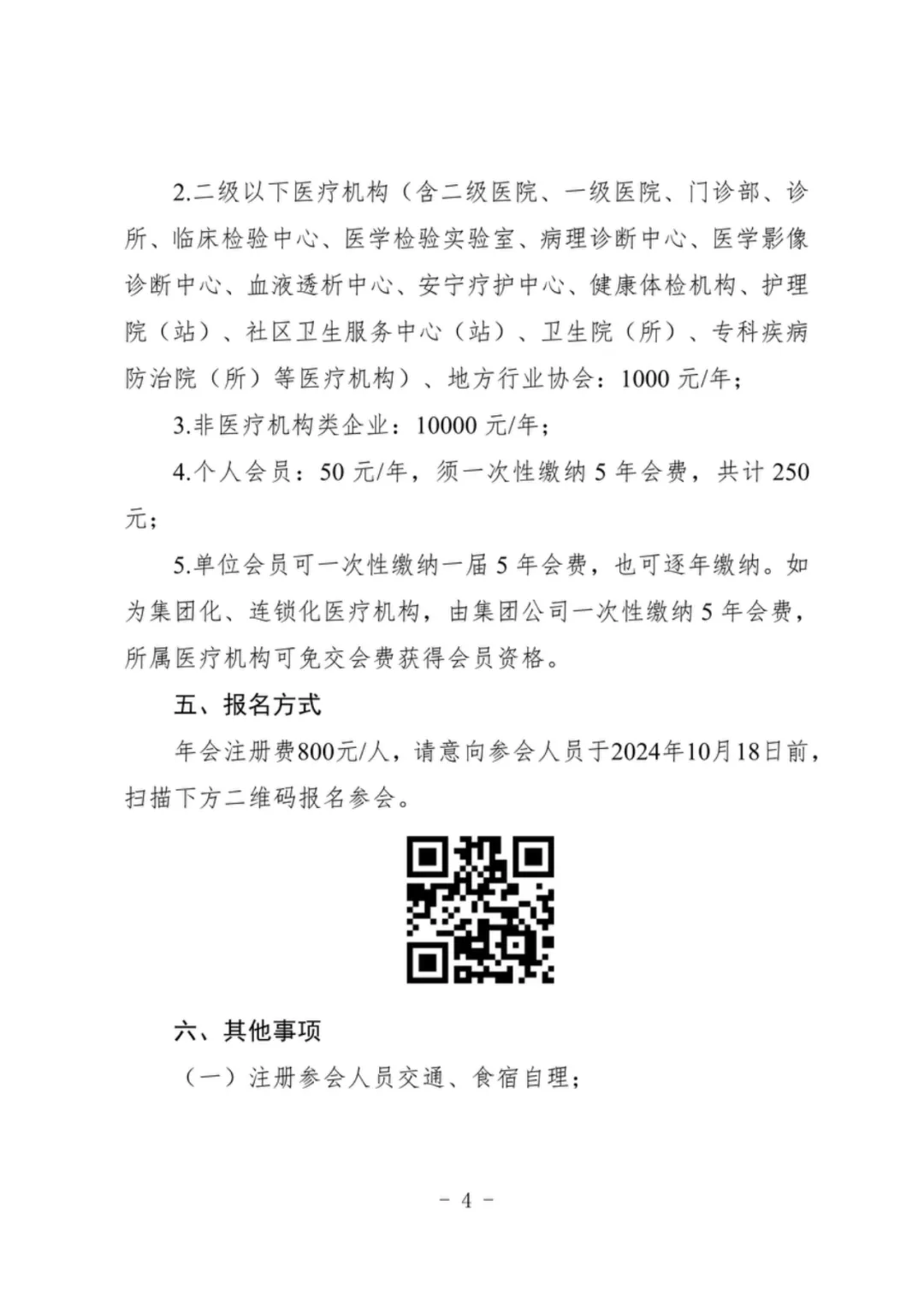 2.二级以下医疗机构（含二级医院、一级医院、门诊部、诊所、临床检验中心、医学检验实验室、病理诊断中心、医学影像诊断中心、血液透析中心、安宁疗护中心、健康体检机构、护理院（站）、社区卫生服务中心（站）、卫生院（所）、专科疾病防治院（所）等医疗机构）、地方行业协会：1000 元/年；

3.非医疗机构类企业：10000 元/年；

4.个人会员：50 元/年，须一次性缴纳 5 年会费，共计 250 元；

5.单位会员可一次性缴纳一届 5 年会费，也可逐年缴纳。如为集团化、连锁化医疗机构，由集团公司一次性缴纳 5 年会费，所属医疗机构可免交会费获得会员资格。

五、报名方式

年会注册费800元/人，请意向参会人员于2024年10月18日前，扫描下方二维码报名参会。

六、其他事项

（一）注册参会人员交通、食宿自理；

- 4 -